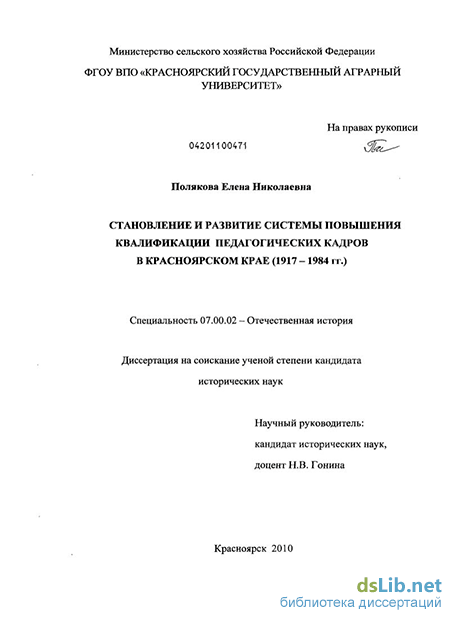 Министерство сельского хозяйства Российской Федерации

ФГОУ ВПО «КРАСНОЯРСКИЙ ГОСУДАРСТВЕННЫЙ АГРАРНЫЙ УНИВЕРСИТЕТ»

На правах рукописи

04201100471

Полякова Елена Николаевна

СТАНОВЛЕНИЕ И РАЗВИТИЕ СИСТЕМЫ ПОВЫШЕНИЯ КВАЛИФИКАЦИИ ПЕДАГОГИЧЕСКИХ КАДРОВ В КРАСНОЯРСКОМ КРАЕ (1917 – 1984 гг.)

Специальность 07.00.02 – Отечественная история

Диссертация на соискание ученой степени кандидата исторических наук

Научный руководитель:
кандидат исторических наук,
доцент Н.В. Гонина

Красноярск 2010

dsLib.net
библиотека диссертаций